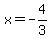 $x = -\frac{4}{3}$